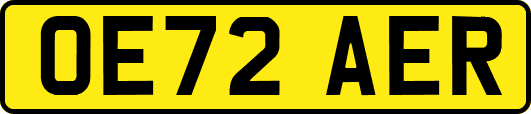 OE72 AER